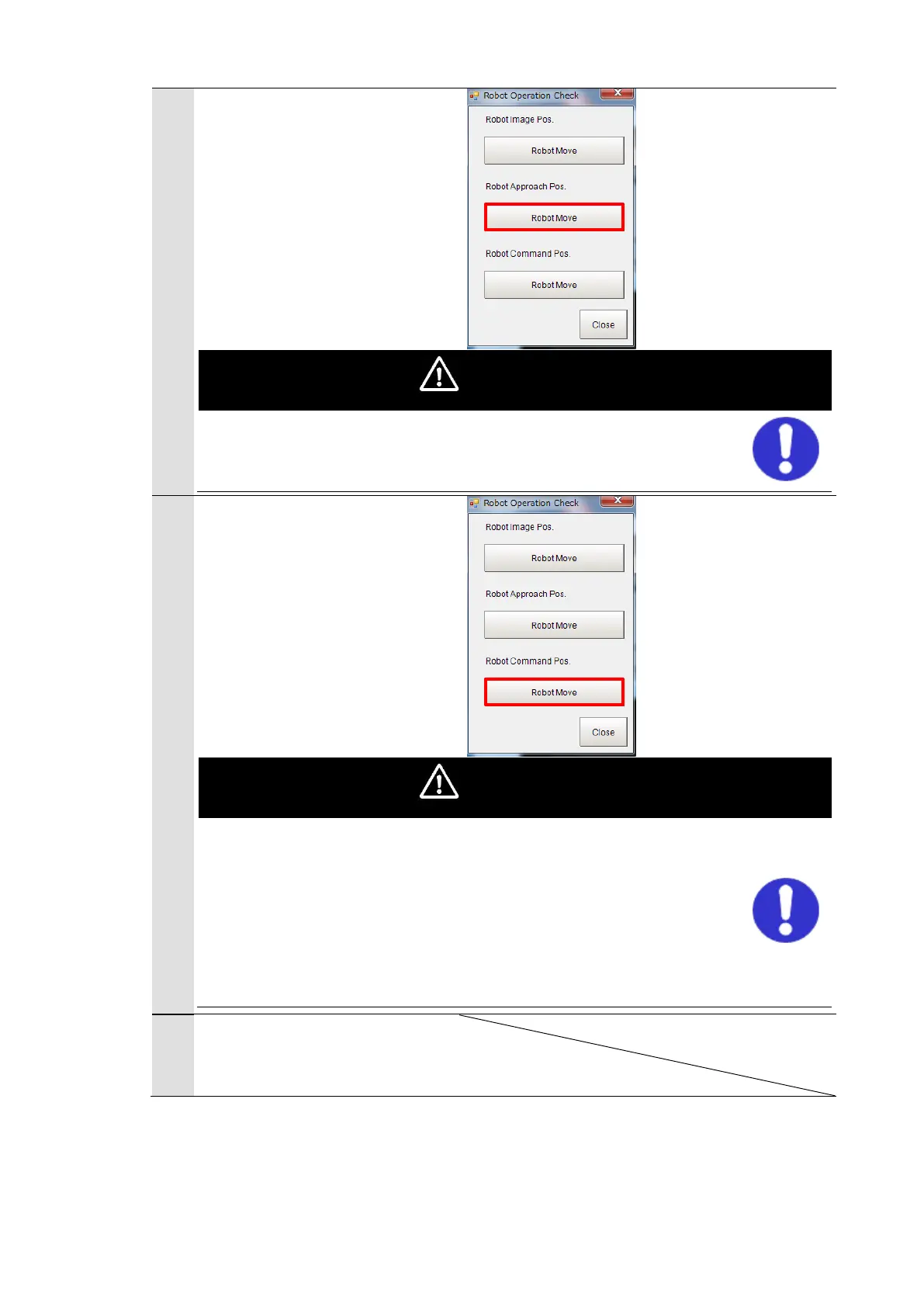 Robot Operation Check

Robot Image Pos.

Robot Move

Robot Approach Pos.

Robot Move

Robot Command Pos.

Robot Move

Close

Robot Operation Check

Robot Image Pos.

Robot Move

Robot Approach Pos.

Robot Move

Robot Command Pos.

Robot Move

Close